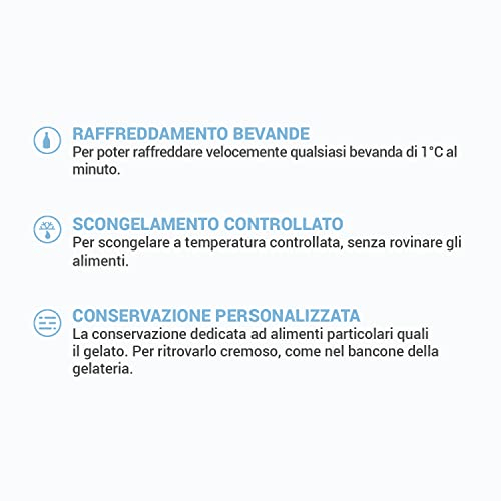 RAFFREDDAMENTO BEVANDE
Per poter raffreddare velocemente qualsiasi bevanda di 1°C al minuto.

SCONGELAMENTO CONTROLLATO
Per scongelare a temperatura controllata, senza rovinare gli alimenti.

CONSERVAZIONE PERSONALIZZATA
La conservazione dedicata ad alimenti particolari quali il gelato. Per ritrovarlo cremoso, come nel bancone della gelateria.